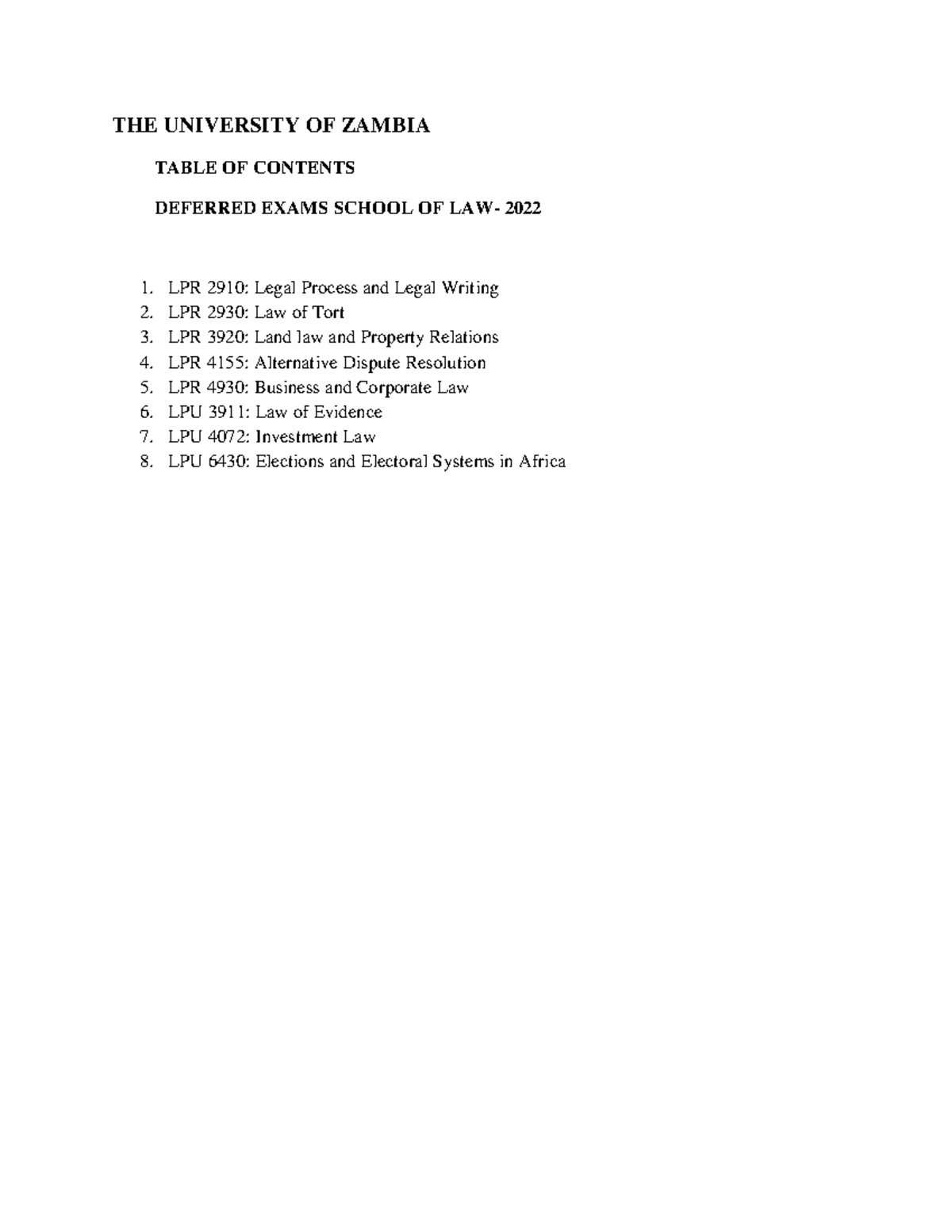 THE UNIVERSITY OF ZAMBIA

TABLE OF CONTENTS

DEFERRED EXAMS SCHOOL OF LAW- 2022

1. LPR 2910: Legal Process and Legal Writing
2. LPR 2930: Law of Tort
3. LPR 3920: Land law and Property Relations
4. LPR 4155: Alternative Dispute Resolution
5. LPR 4930: Business and Corporate Law
6. LPU 3911: Law of Evidence
7. LPU 4072: Investment Law
8. LPU 6430: Elections and Electoral Systems in Africa